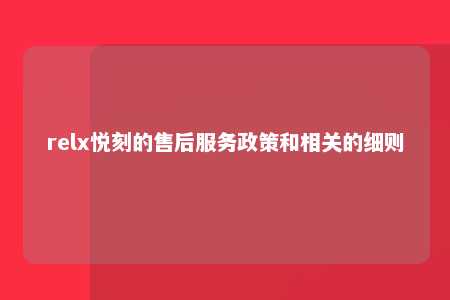 relx悦刻的售后服务政策和相关的细则